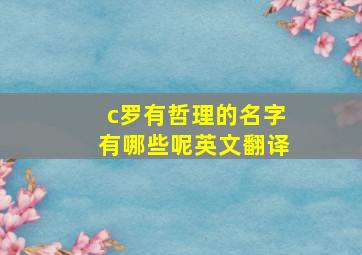 c罗有哲理的名字有哪些呢英文翻译